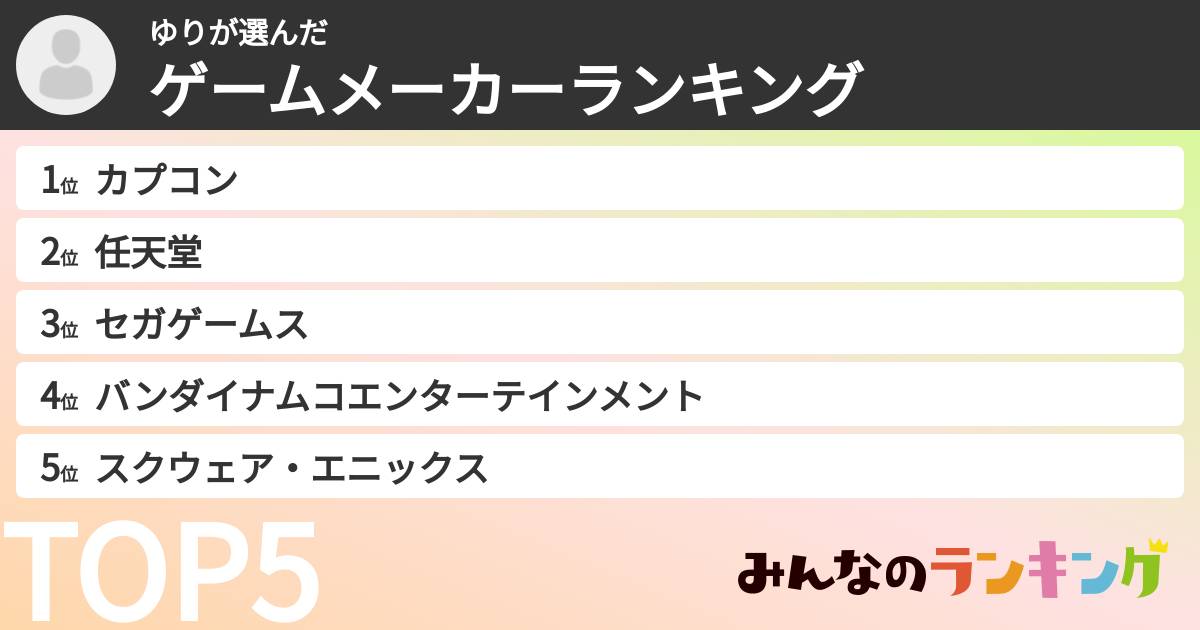 ゆりが選んだ
ゲームメーカーランキング

1位 カプコン
2位 任天堂
3位 セガゲームス
4位 バンダイナムコエンターテインメント
5位 スクウェア・エニックス

TOP5

みんなのランキング